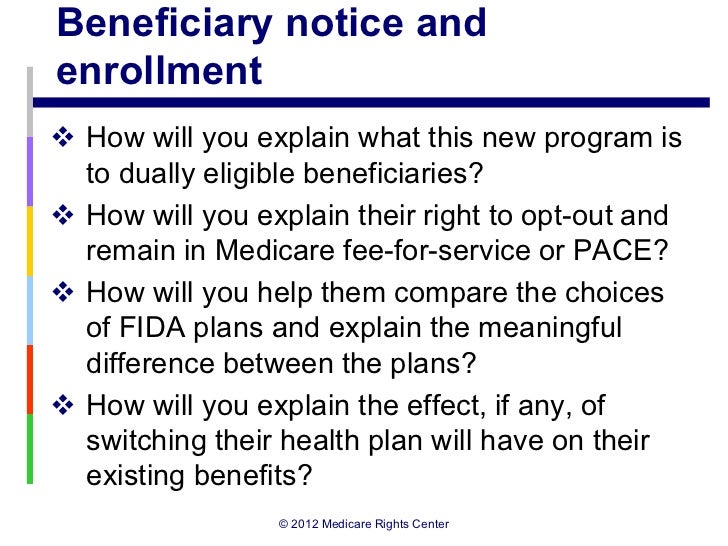 Beneficiary notice and enrollment

❖ How will you explain what this new program is to dually eligible beneficiaries?

❖ How will you explain their right to opt-out and remain in Medicare fee-for-service or PACE?

❖ How will you help them compare the choices of FIDA plans and explain the meaningful difference between the plans?

❖ How will you explain the effect, if any, of switching their health plan will have on their existing benefits?

© 2012 Medicare Rights Center